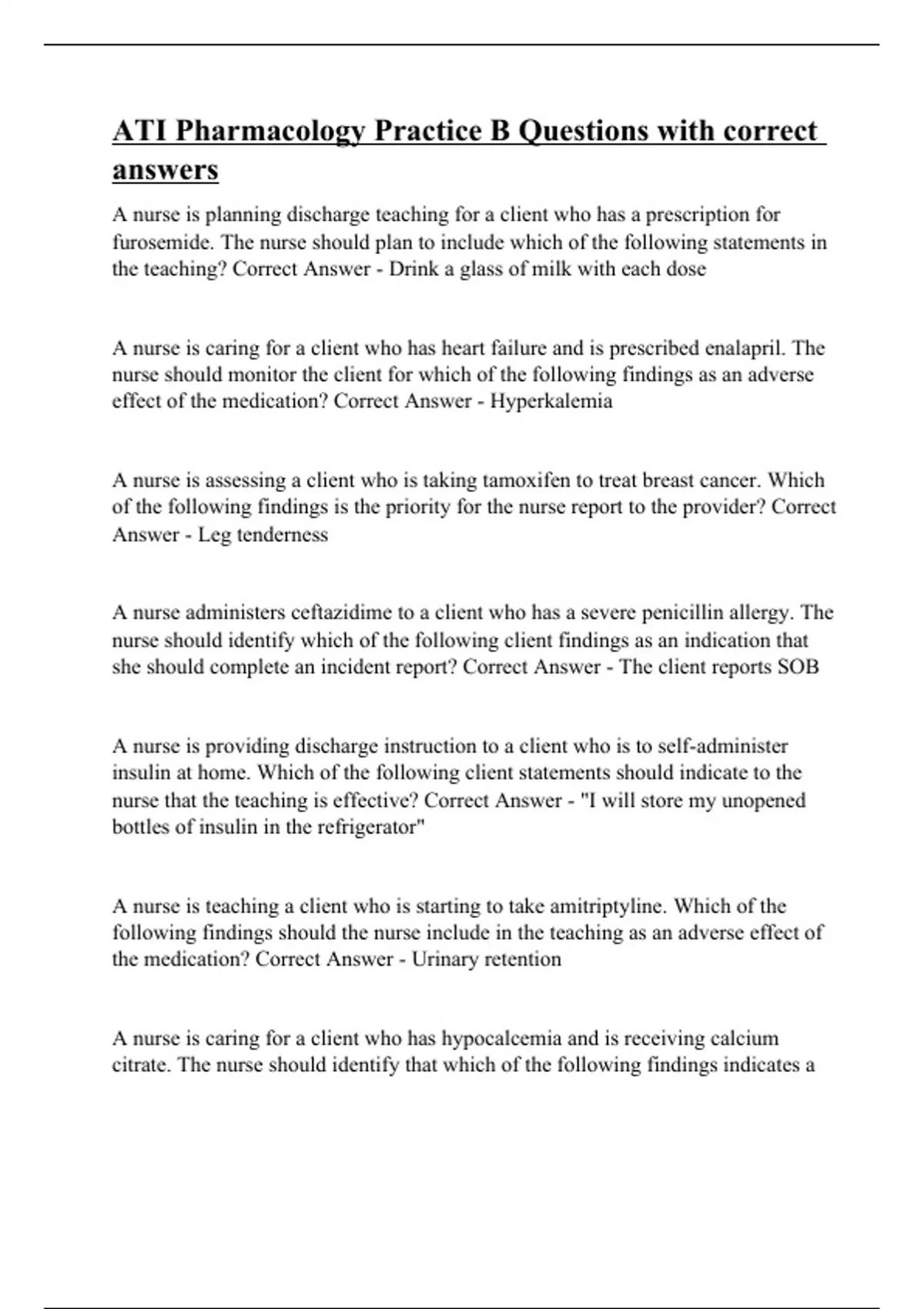 ATI Pharmacology Practice B Questions with correct answers

A nurse is planning discharge teaching for a client who has a prescription for furosemide. The nurse should plan to include which of the following statements in the teaching? Correct Answer - Drink a glass of milk with each dose

A nurse is caring for a client who has heart failure and is prescribed enalapril. The nurse should monitor the client for which of the following findings as an adverse effect of the medication? Correct Answer - Hyperkalemia

A nurse is assessing a client who is taking tamoxifen to treat breast cancer. Which of the following findings is the priority for the nurse report to the provider? Correct Answer - Leg tenderness

A nurse administers ceftazidime to a client who has a severe penicillin allergy. The nurse should identify which of the following client findings as an indication that she should complete an incident report? Correct Answer - The client reports SOB

A nurse is providing discharge instruction to a client who is to self-administer insulin at home. Which of the following client statements should indicate to the nurse that the teaching is effective? Correct Answer - "I will store my unopened bottles of insulin in the refrigerator"

A nurse is teaching a client who is starting to take amitriptyline. Which of the following findings should the nurse include in the teaching as an adverse effect of the medication? Correct Answer - Urinary retention

A nurse is caring for a client who has hypocalcemia and is receiving calcium citrate. The nurse should identify that which of the following findings indicates a